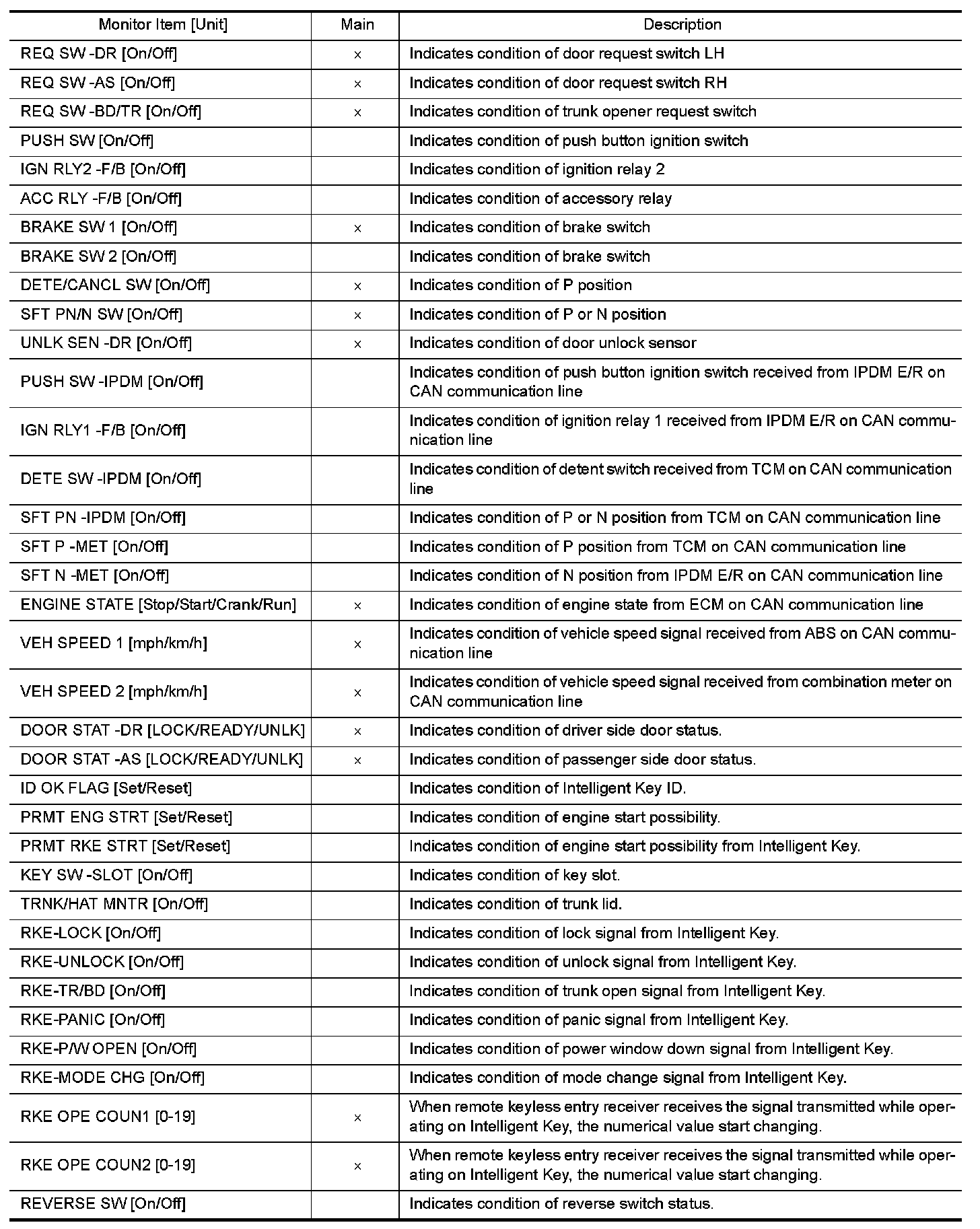 | Monitor Item [Unit] | Main | Description |
|---|---|---|
| REQ SW -DR [On/Off] | × | Indicates condition of door request switch LH |
| REQ SW -AS [On/Off] | × | Indicates condition of door request switch RH |
| REQ SW -BD/TR [On/Off] | × | Indicates condition of trunk opener request switch |
| PUSH SW [On/Off] | | Indicates condition of push button ignition switch |
| IGN RLY2 -F/B [On/Off] | | Indicates condition of ignition relay 2 |
| ACC RLY -F/B [On/Off] | | Indicates condition of accessory relay |
| BRAKE SW 1 [On/Off] | × | Indicates condition of brake switch |
| BRAKE SW 2 [On/Off] | | Indicates condition of brake switch |
| DETE/CANCL SW [On/Off] | × | Indicates condition of P position |
| SFT PN/N SW [On/Off] | × | Indicates condition of P or N position |
| UNLK SEN -DR [On/Off] | × | Indicates condition of door unlock sensor |
| PUSH SW -IPDM [On/Off] | | Indicates condition of push button ignition switch received from IPDM E/R on CAN communication line |
| IGN RLY1 -F/B [On/Off] | | Indicates condition of ignition relay 1 received from IPDM E/R on CAN communication line |
| DETE SW -IPDM [On/Off] | | Indicates condition of detent switch received from TCM on CAN communication line |
| SFT PN -IPDM [On/Off] | | Indicates condition of P or N position from TCM on CAN communication line |
| SFT P -MET [On/Off] | | Indicates condition of P position from TCM on CAN communication line |
| SFT N -MET [On/Off] | | Indicates condition of N position from IPDM E/R on CAN communication line |
| ENGINE STATE [Stop/Start/Crank/Run] | × | Indicates condition of engine state from ECM on CAN communication line |
| VEH SPEED 1 [mph/km/h] | × | Indicates condition of vehicle speed signal received from ABS on CAN communication line |
| VEH SPEED 2 [mph/km/h] | × | Indicates condition of vehicle speed signal received from combination meter on CAN communication line |
| DOOR STAT -DR [LOCK/READY/UNLK] | × | Indicates condition of driver side door status. |
| DOOR STAT -AS [LOCK/READY/UNLK] | × | Indicates condition of passenger side door status. |
| ID OK FLAG [Set/Reset] | | Indicates condition of Intelligent Key ID. |
| PRMT ENG STRT [Set/Reset] | | Indicates condition of engine start possibility. |
| PRMT RKE STRT [Set/Reset] | | Indicates condition of engine start possibility from Intelligent Key. |
| KEY SW -SLOT [On/Off] | | Indicates condition of key slot. |
| TRNK/HAT MNTR [On/Off] | | Indicates condition of trunk lid. |
| RKE-LOCK [On/Off] | | Indicates condition of lock signal from Intelligent Key. |
| RKE-UNLOCK [On/Off] | | Indicates condition of unlock signal from Intelligent Key. |
| RKE-TR/BD [On/Off] | | Indicates condition of trunk open signal from Intelligent Key. |
| RKE-PANIC [On/Off] | | Indicates condition of panic signal from Intelligent Key. |
| RKE-P/W OPEN [On/Off] | | Indicates condition of power window down signal from Intelligent Key. |
| RKE-MODE CHG [On/Off] | | Indicates condition of mode change signal from Intelligent Key. |
| RKE OPE COUN1 [0-19] | × | When remote keyless entry receiver receives the signal transmitted while operating on Intelligent Key, the numerical value start changing. |
| RKE OPE COUN2 [0-19] | × | When remote keyless entry receiver receives the signal transmitted while operating on Intelligent Key, the numerical value start changing. |
| REVERSE SW [On/Off] | | Indicates condition of reverse switch status. |